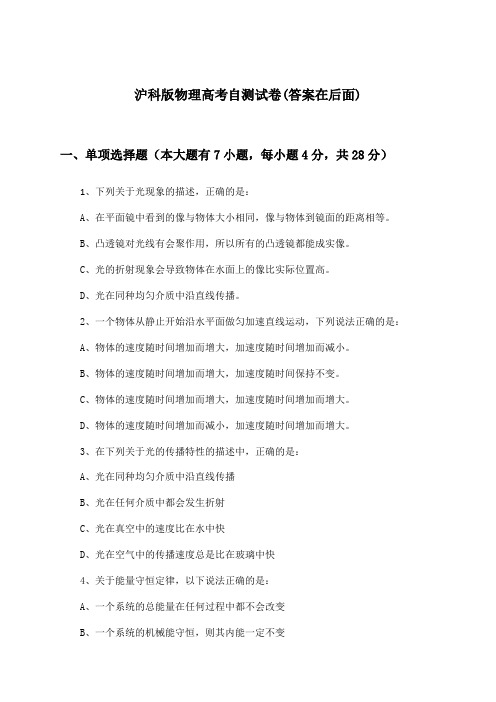 沪科版物理高考自测试卷(答案在后面)

一、单项选择题（本大题有7小题，每小题4分，共28分）

1、下列关于光现象的描述，正确的是：

A、在平面镜中看到的像与物体大小相同，像与物体到镜面的距离相等。

B、凸透镜对光线有会聚作用，所以所有的凸透镜都能成实像。

C、光的折射现象会导致物体在水面上的像比实际位置高。

D、光在同种均匀介质中沿直线传播。

2、一个物体从静止开始沿水平面做匀加速直线运动，下列说法正确的是：

A、物体的速度随时间增加而增大，加速度随时间增加而减小。

B、物体的速度随时间增加而增大，加速度随时间保持不变。

C、物体的速度随时间增加而增大，加速度随时间增加而增大。

D、物体的速度随时间增加而减小，加速度随时间增加而增大。

3、在下列关于光的传播特性的描述中，正确的是：

A、光在同种均匀介质中沿直线传播

B、光在任何介质中都会发生折射

C、光在真空中的速度比在水中快

D、光在空气中的传播速度总是比在玻璃中快

4、关于能量守恒定律，以下说法正确的是：

A、一个系统的总能量在任何过程中都不会改变

B、一个系统的机械能守恒，则其内能一定不变